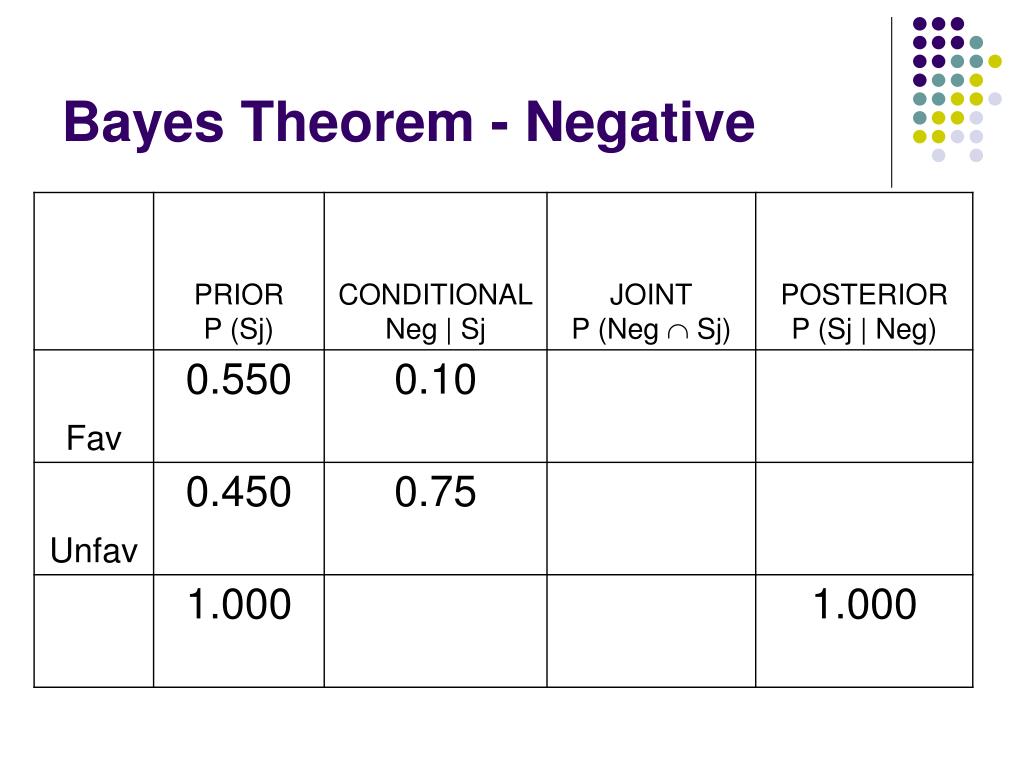 Bayes Theorem - Negative

| | PRIOR P (Sj) | CONDITIONAL Neg \| Sj | JOINT P (Neg $\cap$ Sj) | POSTERIOR P (Sj \| Neg) |
|---|---|---|---|---|
| Fav | 0.550 | 0.10 | | |
| Unfav | 0.450 | 0.75 | | |
| | 1.000 | | | 1.000 |